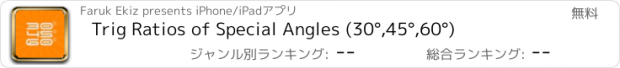 Faruk Ekiz presents iPhone/iPadアプリ

無料

Trig Ratios of Special Angles (30°,45°,60°)

ジャンル別ランキング: --

総合ランキング: --